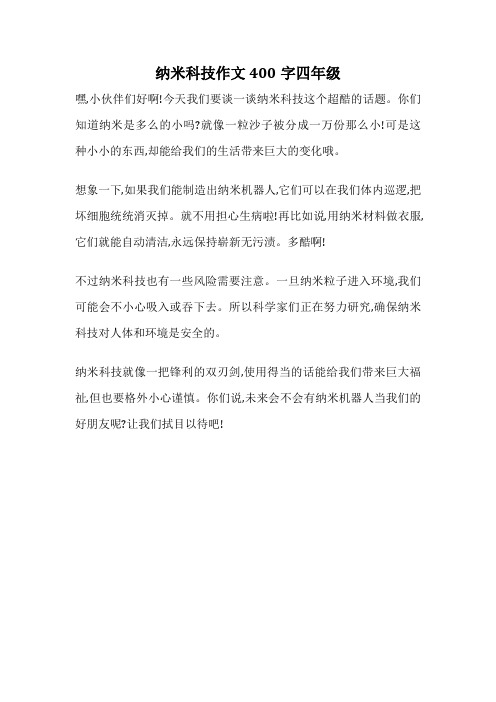 纳米科技作文 400 字四年级

嘿,小伙伴们好啊!今天我们要谈一谈纳米科技这个超酷的话题。你们知道纳米是多么的小吗?就像一粒沙子被分成一万份那么小!可是这种小小的东西,却能给我们的生活带来巨大的变化哦。

想象一下,如果我们能制造出纳米机器人,它们可以在我们体内巡逻,把坏细胞统统消灭掉。就不用担心生病啦!再比如说,用纳米材料做衣服,它们就能自动清洁,永远保持崭新无污渍。多酷啊!

不过纳米科技也有一些风险需要注意。一旦纳米粒子进入环境,我们可能会不小心吸入或吞下去。所以科学家们正在努力研究,确保纳米科技对人体和环境是安全的。

纳米科技就像一把锋利的双刃剑,使用得当的话能给我们带来巨大福祉,但也要格外小心谨慎。你们说,未来会不会有纳米机器人当我们的好朋友呢?让我们拭目以待吧!